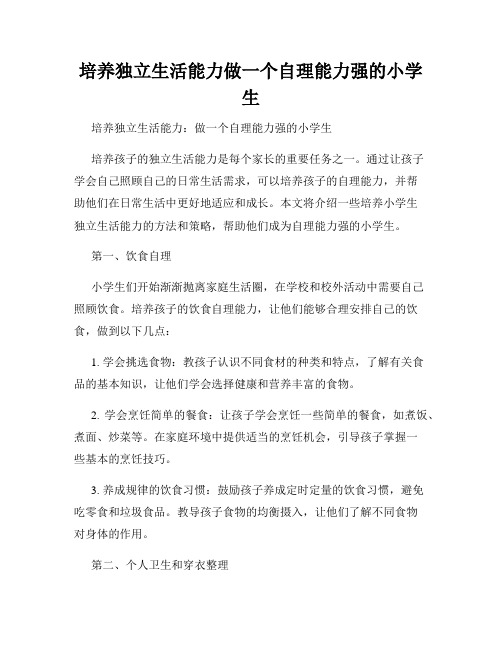 培养独立生活能力做一个自理能力强的小学生

培养独立生活能力：做一个自理能力强的小学生

培养孩子的独立生活能力是每个家长的重要任务之一。通过让孩子学会自己照顾自己的日常生活需求，可以培养孩子的自理能力，并帮助他们在日常生活中更好地适应和成长。本文将介绍一些培养小学生独立生活能力的方法和策略，帮助他们成为自理能力强的小学生。

第一、饮食自理

小学生们开始渐渐抛离家庭生活圈，在学校和校外活动中需要自己照顾饮食。培养孩子的饮食自理能力，让他们能够合理安排自己的饮食，做到以下几点：

1. 学会挑选食物：教孩子认识不同食材的种类和特点，了解有关食品的基本知识，让他们学会选择健康和营养丰富的食物。

2. 学会烹饪简单的餐食：让孩子学会烹饪一些简单的餐食，如煮饭、煮面、炒菜等。在家庭环境中提供适当的烹饪机会，引导孩子掌握一些基本的烹饪技巧。

3. 养成规律的饮食习惯：鼓励孩子养成定时定量的饮食习惯，避免吃零食和垃圾食品。教导孩子食物的均衡摄入，让他们了解不同食物对身体的作用。

第二、个人卫生和穿衣整理